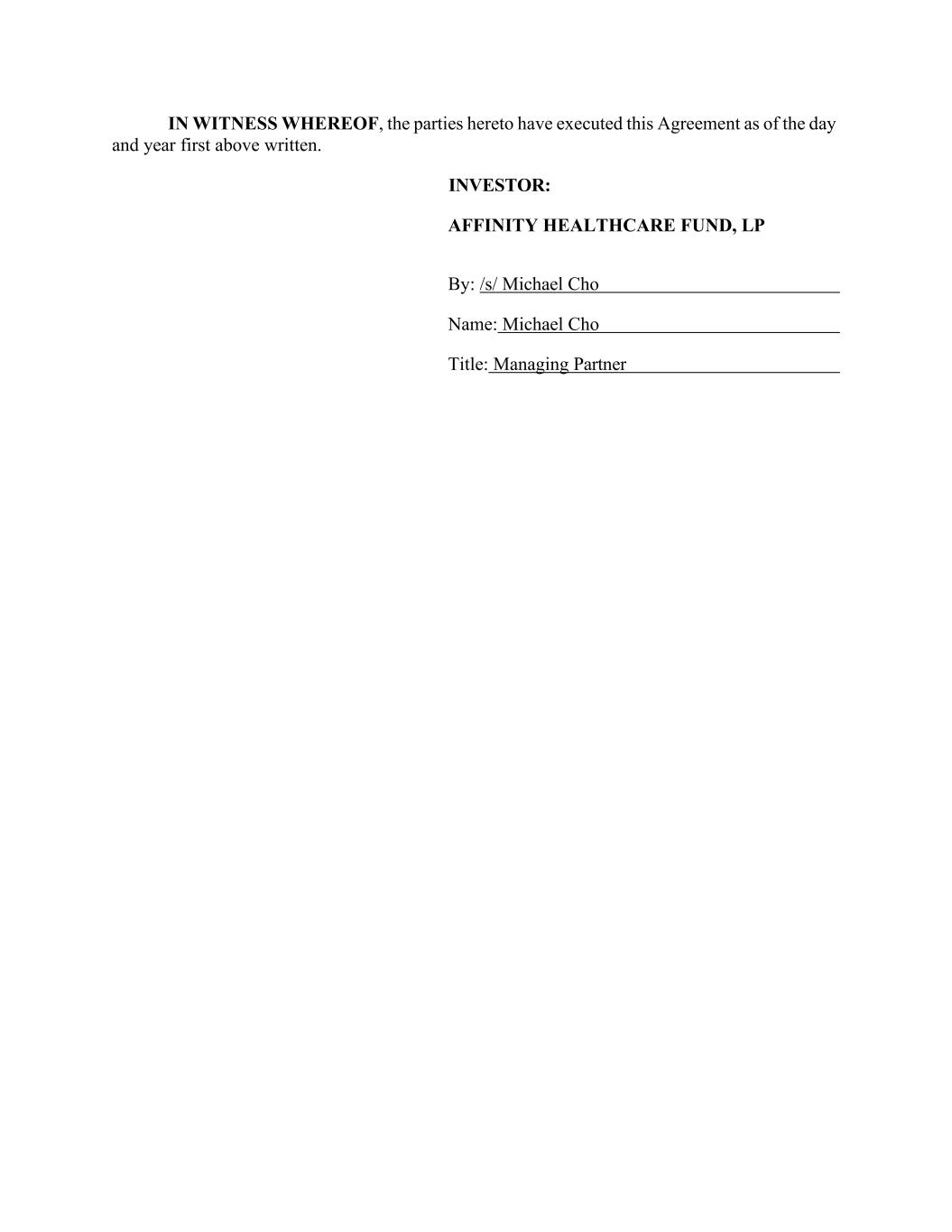 IN WITNESS WHEREOF, the parties hereto have executed this Agreement as of the day and year first above written.

INVESTOR:

AFFINITY HEALTHCARE FUND, LP

By: /s/ Michael Cho

Name: Michael Cho

Title: Managing Partner